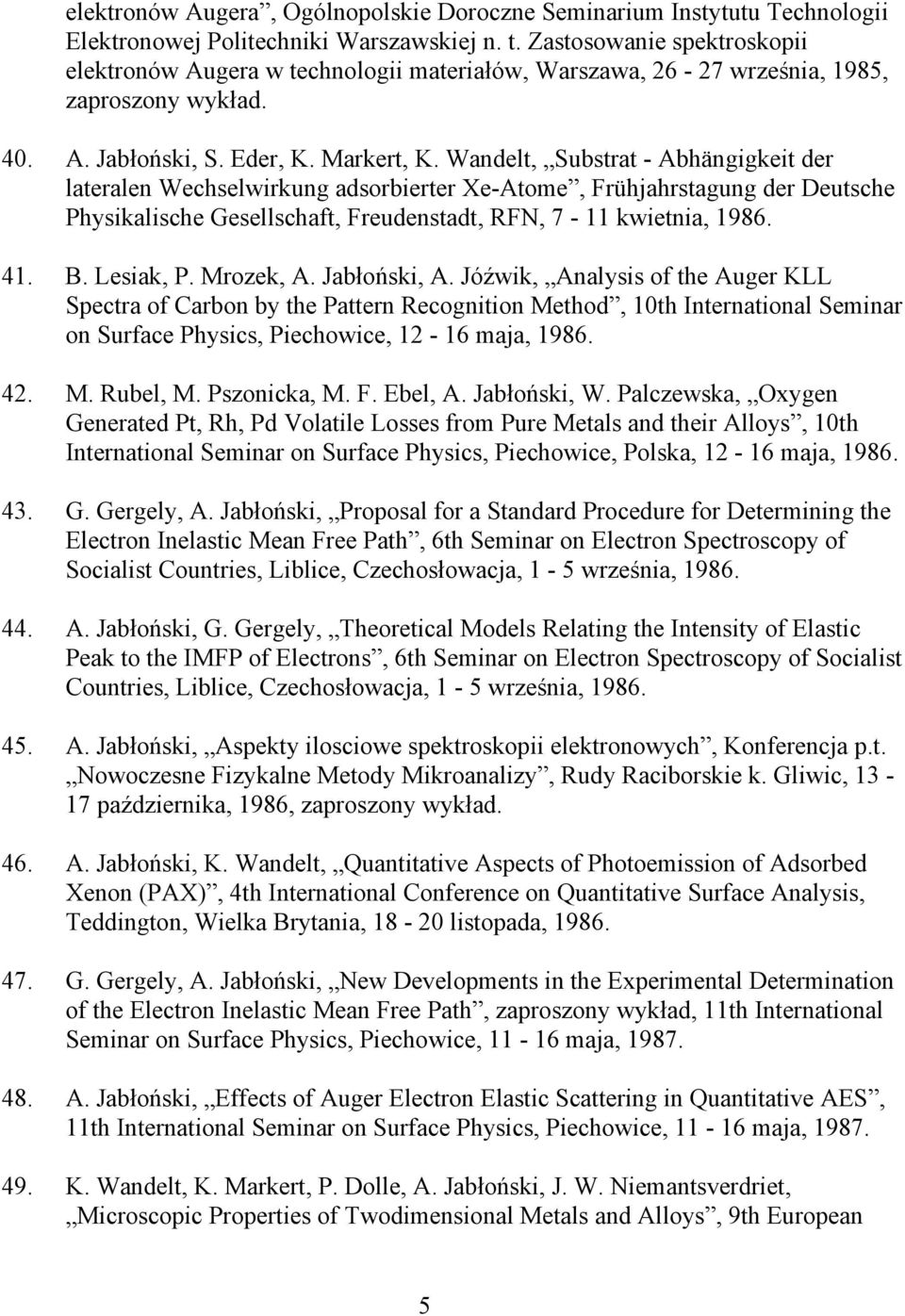 elektronów Augera”, Ogólnopolskie Doroczne Seminarium Instytutu Technologii Elektronowej Politechniki Warszawskiej n. t. Zastosowanie spektroskopii elektronów Augera w technologii materiałów, Warszawa, 26 - 27 września, 1985, zaproszony wykład.

40. A. Jabłoński, S. Eder, K. Markert, K. Wandelt, „Substrat - Abhängigkeit der lateralen Wechselwirkung adsorbierter Xe-Atome”, Frühjahrstagung der Deutsche Physikalische Gesellschaft, Freudenstadt, RFN, 7 - 11 kwietnia, 1986.

41. B. Lesiak, P. Mrozek, A. Jabłoński, A. Jóźwik, „Analysis of the Auger KLL Spectra of Carbon by the Pattern Recognition Method”, 10th International Seminar on Surface Physics, Piechowice, 12 - 16 maja, 1986.

42. M. Rubel, M. Pszonicka, M. F. Ebel, A. Jabłoński, W. Palczewska, „Oxygen Generated Pt, Rh, Pd Volatile Losses from Pure Metals and their Alloys”, 10th International Seminar on Surface Physics, Piechowice, Polska, 12 - 16 maja, 1986.

43. G. Gergely, A. Jabłoński, „Proposal for a Standard Procedure for Determining the Electron Inelastic Mean Free Path”, 6th Seminar on Electron Spectroscopy of Socialist Countries, Liblice, Czechosłowacja, 1 - 5 września, 1986.

44. A. Jabłoński, G. Gergely, „Theoretical Models Relating the Intensity of Elastic Peak to the IMFP of Electrons”, 6th Seminar on Electron Spectroscopy of Socialist Countries, Liblice, Czechosłowacja, 1 - 5 września, 1986.

45. A. Jabłoński, „Aspekty ilosciowe spektroskopii elektronowych”, Konferencja p.t. „Nowoczesne Fizykalne Metody Mikroanalizy”, Rudy Raciborskie k. Gliwic, 13 - 17 października, 1986, zaproszony wykład.

46. A. Jabłoński, K. Wandelt, „Quantitative Aspects of Photoemission of Adsorbed Xenon (PAX)”, 4th International Conference on Quantitative Surface Analysis, Teddington, Wielka Brytania, 18 - 20 listopada, 1986.

47. G. Gergely, A. Jabłoński, „New Developments in the Experimental Determination of the Electron Inelastic Mean Free Path”, zaproszony wykład, 11th International Seminar on Surface Physics, Piechowice, 11 - 16 maja, 1987.

48. A. Jabłoński, „Effects of Auger Electron Elastic Scattering in Quantitative AES”, 11th International Seminar on Surface Physics, Piechowice, 11 - 16 maja, 1987.

49. K. Wandelt, K. Markert, P. Dolle, A. Jabłoński, J. W. Niemantsverdriet, „Microscopic Properties of Twodimensional Metals and Alloys”, 9th European

5